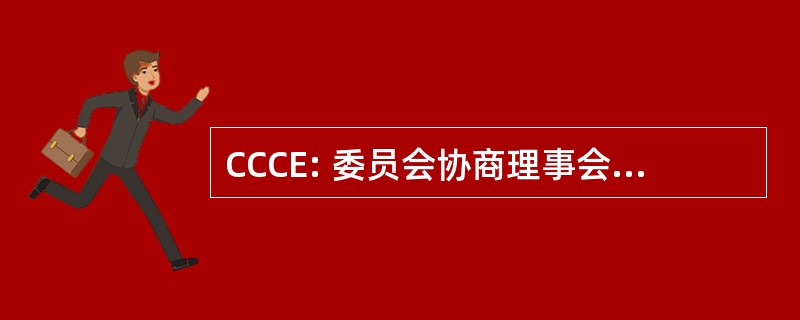 CCCE: 委员会协商理事会...